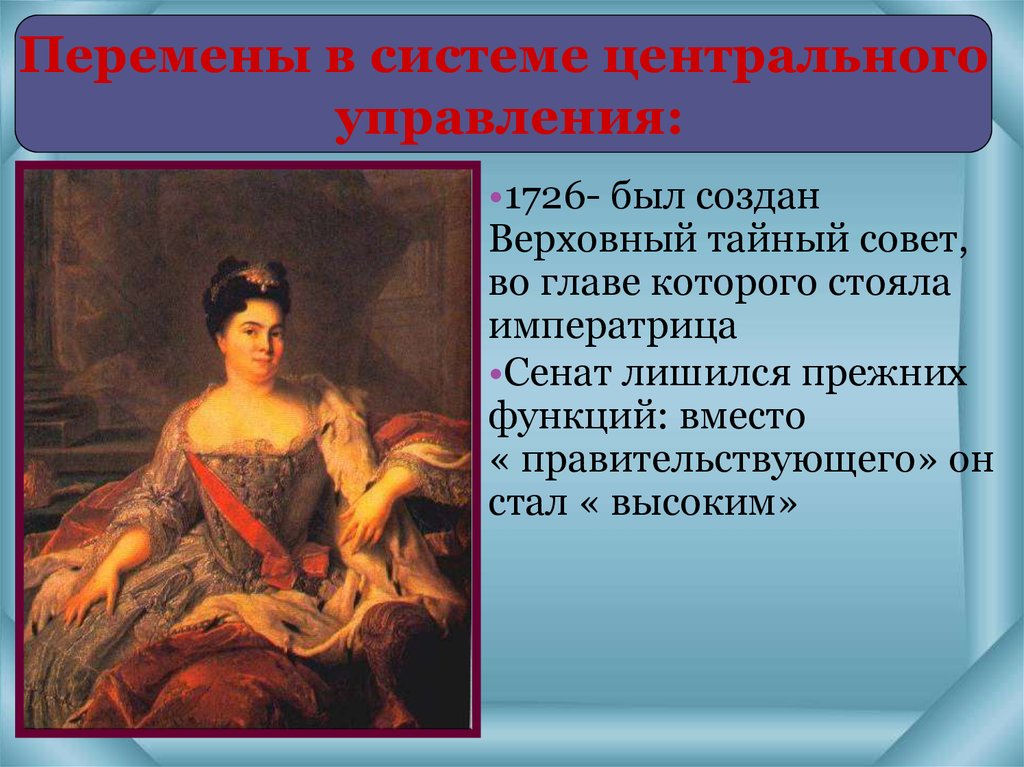 Перемены в системе центрального управления:

•1726- был создан Верховный тайный совет, во главе которого стояла императрица

•Сенат лишился прежних функций: вместо « правительствующего» он стал « высоким»